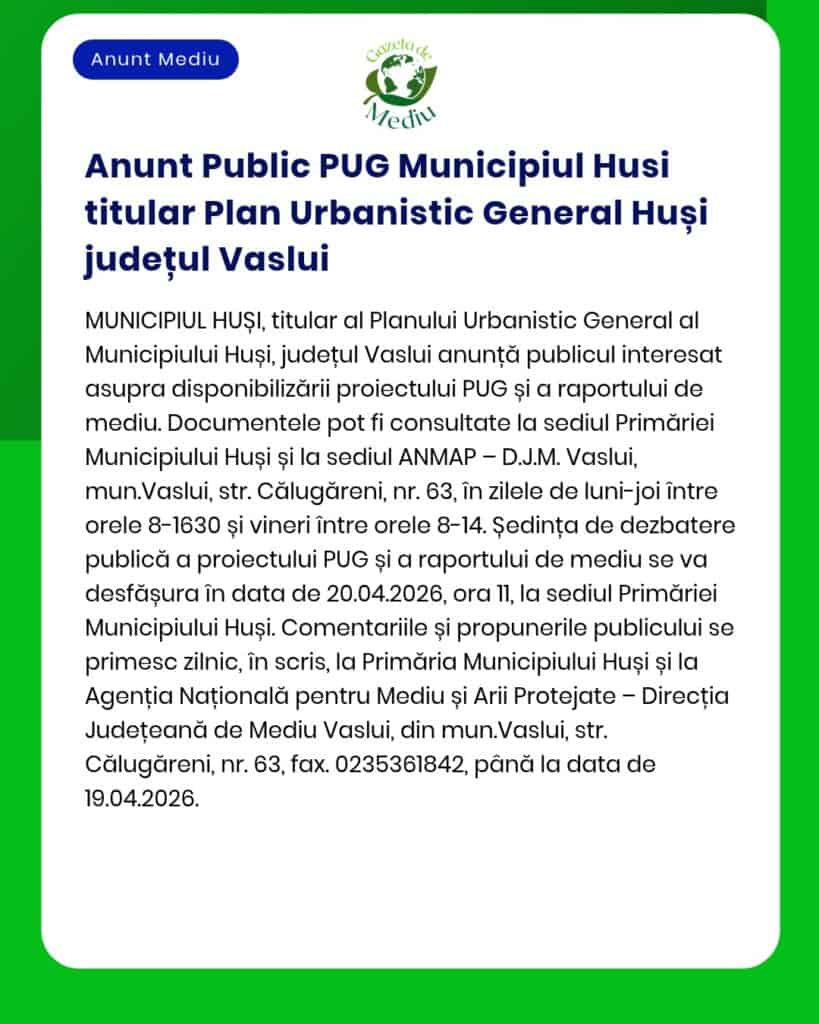 Anunt Mediu

Gazeta de Mediu

Anunt Public PUG Municipiul Husi titular Plan Urbanistic General Huși județul Vaslui

MUNICIPIUL HUȘI, titular al Planului Urbanistic General al Municipiului Huși, județul Vaslui anunță publicul interesat asupra disponibilizării proiectului PUG și a raportului de mediu. Documentele pot fi consultate la sediul Primăriei Municipiului Huși și la sediul ANMAP – D.J.M. Vaslui, mun.Vaslui, str. Călugăreni, nr. 63, în zilele de luni-joi între orele 8-1630 și vineri între orele 8-14. Ședința de dezbatere publică a proiectului PUG și a raportului de mediu se va desfășura în data de 20.04.2026, ora 11, la sediul Primăriei Municipiului Huși. Comentariile și propunerile publicului se primesc zilnic, în scris, la Primăria Municipiului Huși și la Agenția Națională pentru Mediu și Arii Protejate – Direcția Județeană de Mediu Vaslui, din mun.Vaslui, str. Călugăreni, nr. 63, fax. 0235361842, până la data de 19.04.2026.